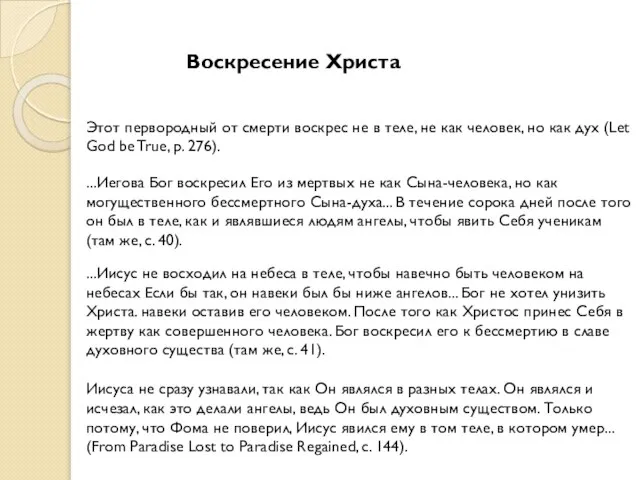 Воскресение Христа

Этот первородный от смерти воскрес не в теле, не как человек, но как дух (Let God be True, p. 276).

...Иегова Бог воскресил Его из мертвых не как Сына-человека, но как могущественного бессмертного Сына-духа... В течение сорока дней после того он был в теле, как и являвшиеся людям ангелы, чтобы явить Себя ученикам (там же, с. 40).

...Иисус не восходил на небеса в теле, чтобы навечно быть человеком на небесах Если бы так, он навеки был бы ниже ангелов... Бог не хотел унизить Христа. навеки оставив его человеком. После того как Христос принес Себя в жертву как совершенного человека. Бог воскресил его к бессмертию в славе духовного существа (там же, с. 41).

Иисуса не сразу узнавали, так как Он являлся в разных телах. Он являлся и исчезал, как это делали ангелы, ведь Он был духовным существом. Только потому, что Фома не поверил, Иисус явился ему в том теле, в котором умер... (From Paradise Lost to Paradise Regained, с. 144).